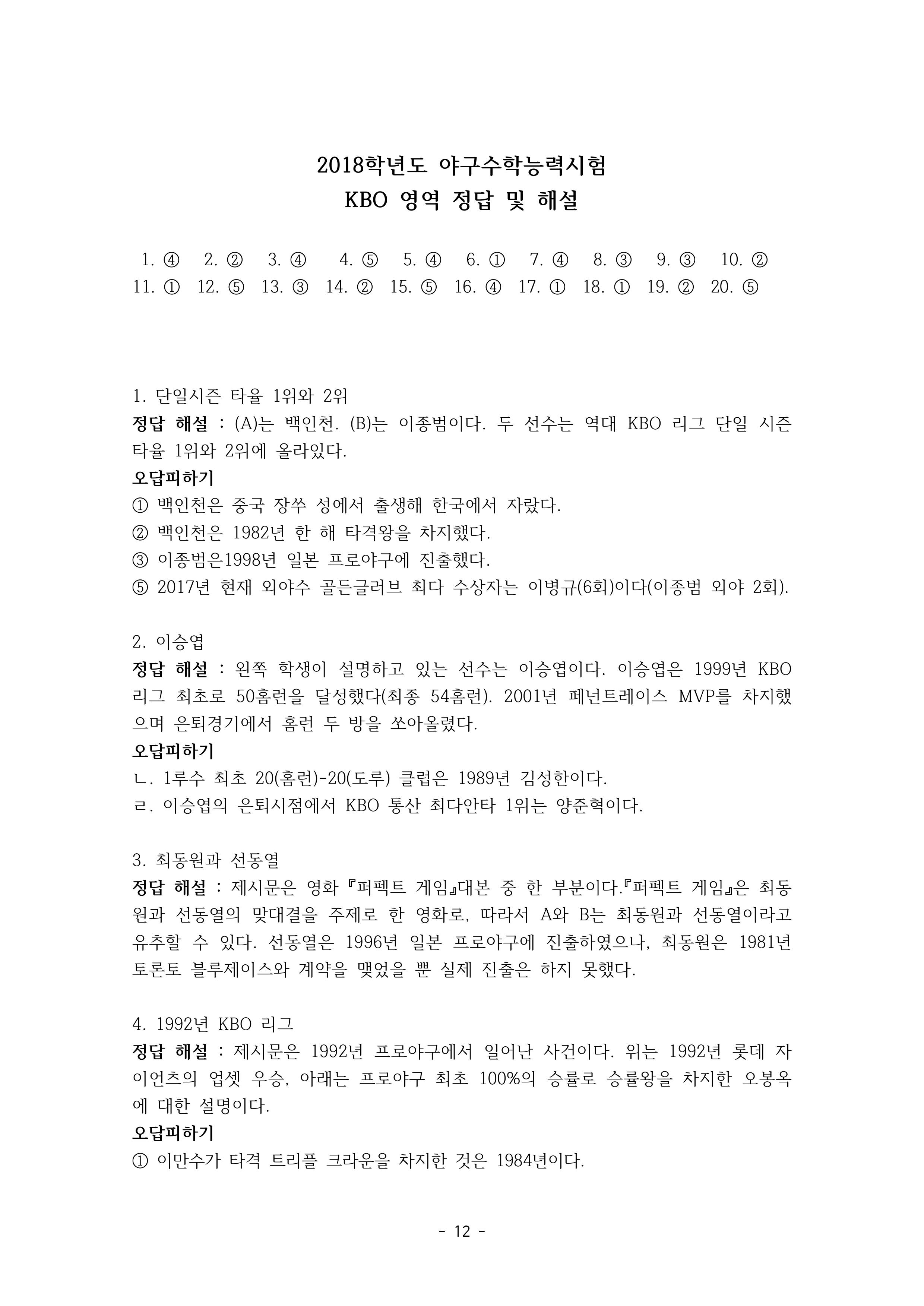 2018학년도 야구수학능력시험
KBO 영역 정답 및 해설

1. ④ 2. ② 3. ④ 4. ⑤ 5. ④ 6. ① 7. ④ 8. ③ 9. ③ 10. ②
11. ① 12. ⑤ 13. ③ 14. ② 15. ⑤ 16. ④ 17. ① 18. ① 19. ② 20. ⑤

1. 단일시즌 타율 1위와 2위
정답 해설 : (A)는 백인천. (B)는 이종범이다. 두 선수는 역대 KBO 리그 단일 시즌 타율 1위와 2위에 올라있다.
오답피하기
① 백인천은 중국 장쑤 성에서 출생해 한국에서 자랐다.
② 백인천은 1982년 한 해 타격왕을 차지했다.
③ 이종범은1998년 일본 프로야구에 진출했다.
⑤ 2017년 현재 외야수 골든글러브 최다 수상자는 이병규(6회)이다(이종범 외야 2회).

2. 이승엽
정답 해설 : 왼쪽 학생이 설명하고 있는 선수는 이승엽이다. 이승엽은 1999년 KBO 리그 최초로 50홈런을 달성했다(최종 54홈런). 2001년 페넌트레이스 MVP를 차지했으며 은퇴경기에서 홈런 두 방을 쏘아올렸다.
오답피하기
ㄴ. 1루수 최초 20(홈런)-20(도루) 클럽은 1989년 김성한이다.
ㄹ. 이승엽의 은퇴시점에서 KBO 통산 최다안타 1위는 양준혁이다.

3. 최동원과 선동열
정답 해설 : 제시문은 영화『퍼펙트 게임』대본 중 한 부분이다.『퍼펙트 게임』은 최동원과 선동열의 맞대결을 주제로 한 영화로, 따라서 A와 B는 최동원과 선동열이라고 유추할 수 있다. 선동열은 1996년 일본 프로야구에 진출하였으나, 최동원은 1981년 토론토 블루제이스와 계약을 맺었을 뿐 실제 진출은 하지 못했다.

4. 1992년 KBO 리그
정답 해설 : 제시문은 1992년 프로야구에서 일어난 사건이다. 위는 1992년 롯데 자이언츠의 업셋 우승, 아래는 프로야구 최초 100%의 승률로 승률왕을 차지한 오봉옥에 대한 설명이다.
오답피하기
① 이만수가 타격 트리플 크라운을 차지한 것은 1984년이다.

- 12 -